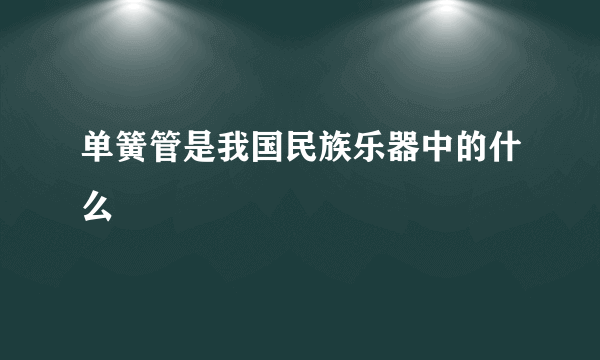 单簧管是我国民族乐器中的什么